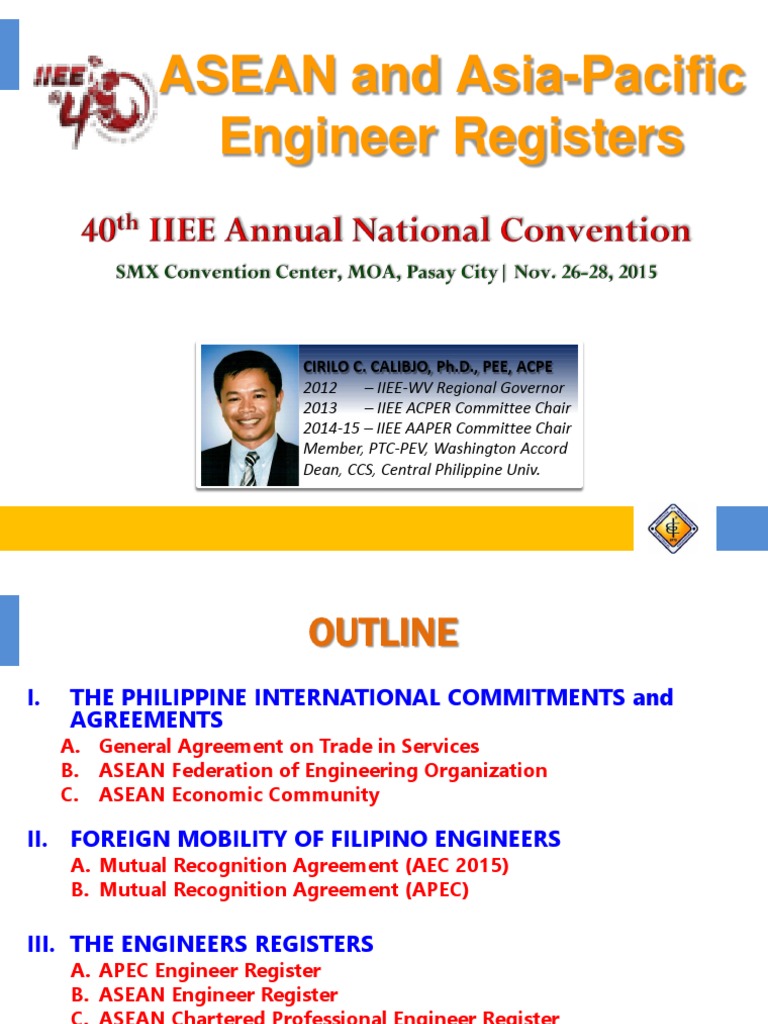 IIEE 40

ASEAN and Asia-Pacific Engineer Registers

40$^{th}$ IIEE Annual National Convention

SMX Convention Center, MOA, Pasay City | Nov. 26-28, 2015

CIRILO C. CALIBJO, Ph.D., PEE, ACPE
2012 – IIEE-WV Regional Governor
2013 – IIEE ACPER Committee Chair
2014-15 – IIEE AAPER Committee Chair
Member, PTC-PEV, Washington Accord
Dean, CCS, Central Philippine Univ.

OUTLINE

I. THE PHILIPPINE INTERNATIONAL COMMITMENTS and AGREEMENTS
A. General Agreement on Trade in Services
B. ASEAN Federation of Engineering Organization
C. ASEAN Economic Community

II. FOREIGN MOBILITY OF FILIPINO ENGINEERS
A. Mutual Recognition Agreement (AEC 2015)
B. Mutual Recognition Agreement (APEC)

III. THE ENGINEERS REGISTERS
A. APEC Engineer Register
B. ASEAN Engineer Register
C. ASEAN Chartered Professional Engineer Register